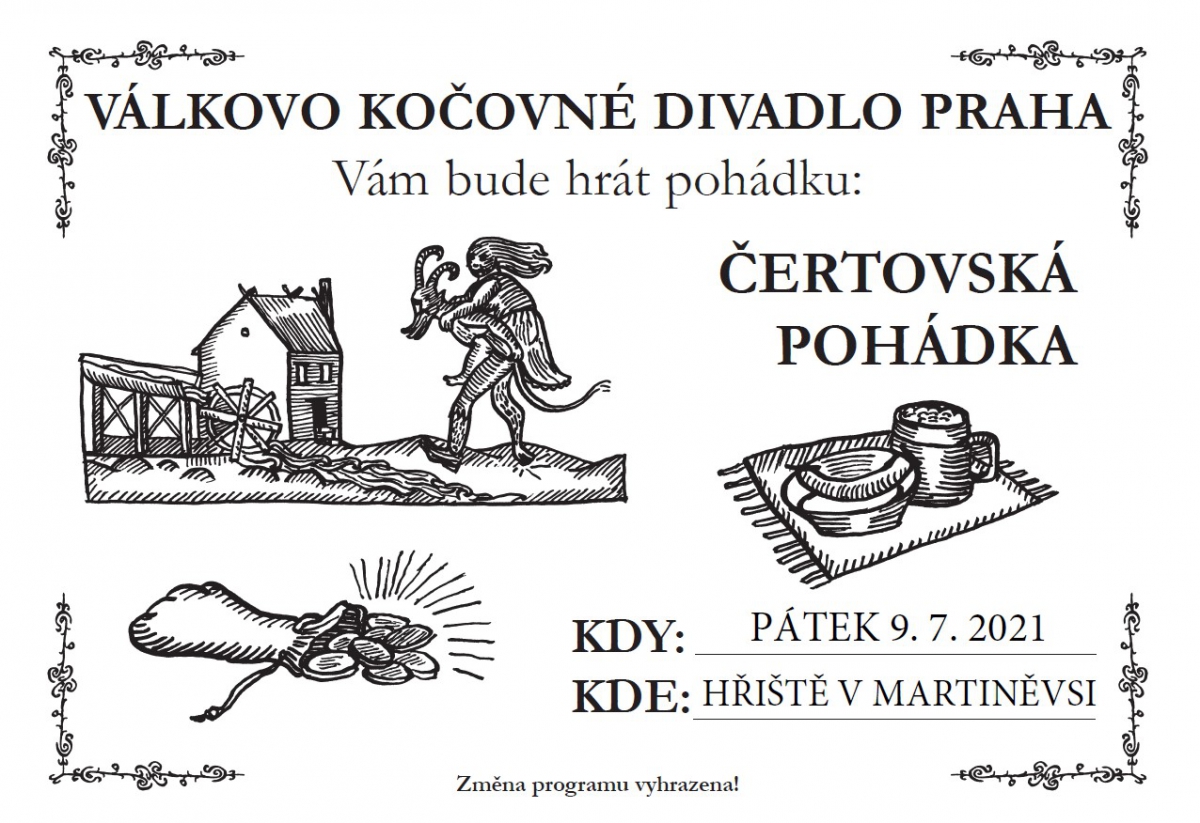 VÁLKOVO KOČOVNÉ DIVADLO PRAHA

Vám bude hrát pohádku:

ČERTOVSKÁ POHÁDKA

KDY: PÁTEK 9. 7. 2021

KDE: HŘIŠTĚ V MARTINĚVSI

Změna programu vyhrazena!